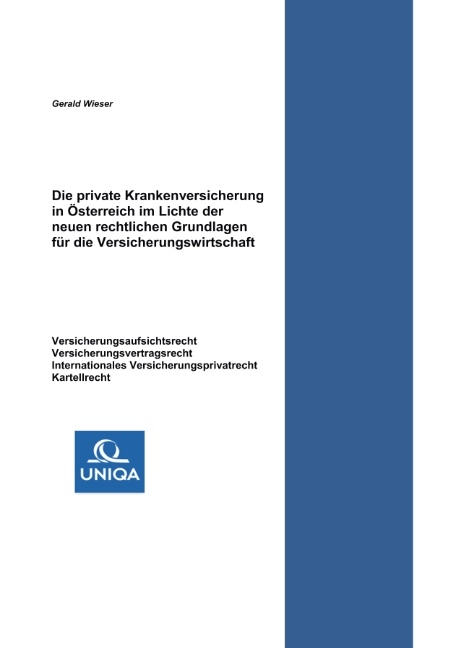 Gerald Wieser

Die private Krankenversicherung in Österreich im Lichte der neuen rechtlichen Grundlagen für die Versicherungswirtschaft

Versicherungsaufsichtsrecht
Versicherungsvertragsrecht
Internationales Versicherungsprivatrecht
Kartellrecht

UNIQA